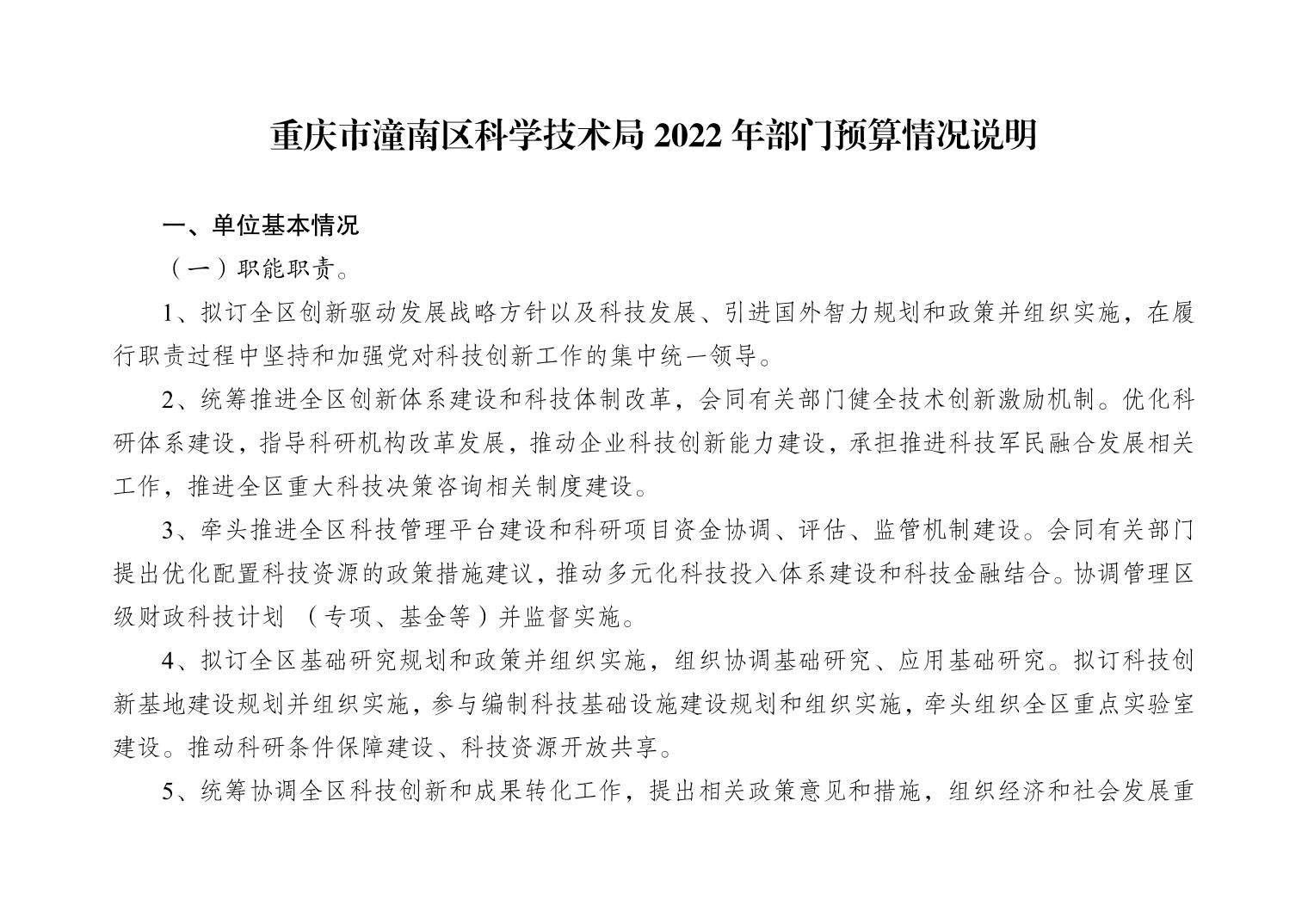 重庆市潼南区科学技术局 2022 年部门预算情况说明

一、单位基本情况

（一）职能职责。

1、拟订全区创新驱动发展战略方针以及科技发展、引进国外智力规划和政策并组织实施，在履行职责过程中坚持和加强党对科技创新工作的集中统一领导。

2、统筹推进全区创新体系建设和科技体制改革，会同有关部门健全技术创新激励机制。优化科研体系建设，指导科研机构改革发展，推动企业科技创新能力建设，承担推进科技军民融合发展相关工作，推进全区重大科技决策咨询相关制度建设。

3、牵头推进全区科技管理平台建设和科研项目资金协调、评估、监管机制建设。会同有关部门提出优化配置科技资源的政策措施建议，推动多元化科技投入体系建设和科技金融结合。协调管理区级财政科技计划 （专项、基金等）并监督实施。

4、拟订全区基础研究规划和政策并组织实施，组织协调基础研究、应用基础研究。拟订科技创新基地建设规划并组织实施，参与编制科技基础设施建设规划和组织实施，牵头组织全区重点实验室建设。推动科研条件保障建设、科技资源开放共享。

5、统筹协调全区科技创新和成果转化工作，提出相关政策意见和措施，组织经济和社会发展重